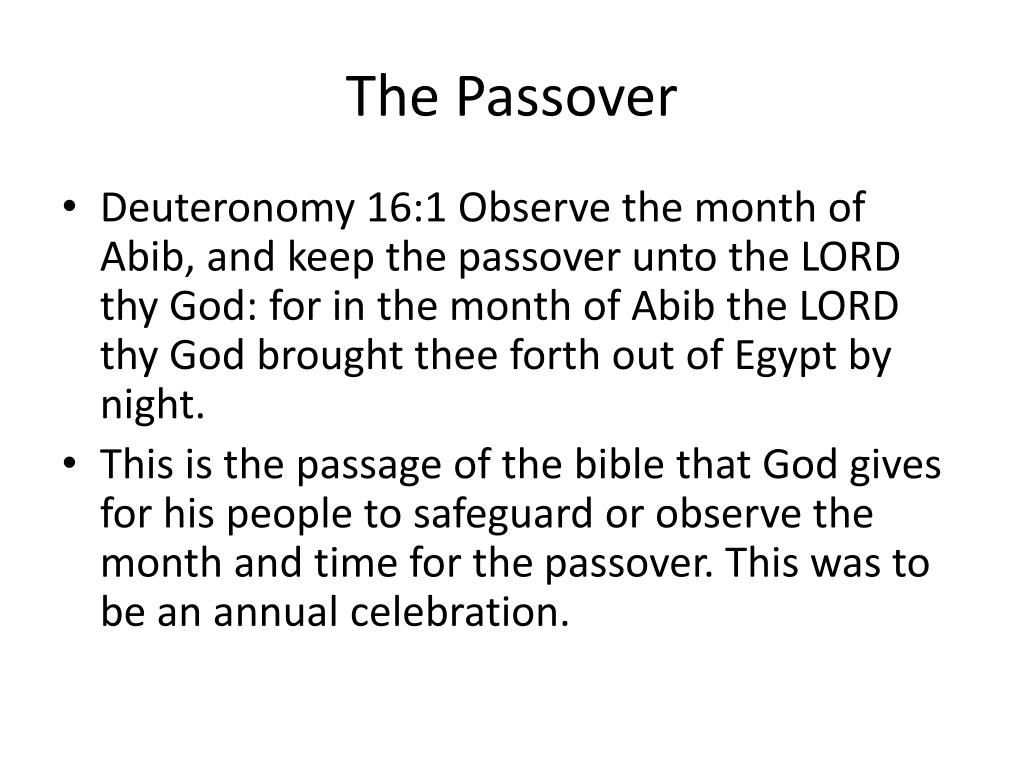 The Passover

• Deuteronomy 16:1 Observe the month of Abib, and keep the passover unto the LORD thy God: for in the month of Abib the LORD thy God brought thee forth out of Egypt by night.
• This is the passage of the bible that God gives for his people to safeguard or observe the month and time for the passover. This was to be an annual celebration.